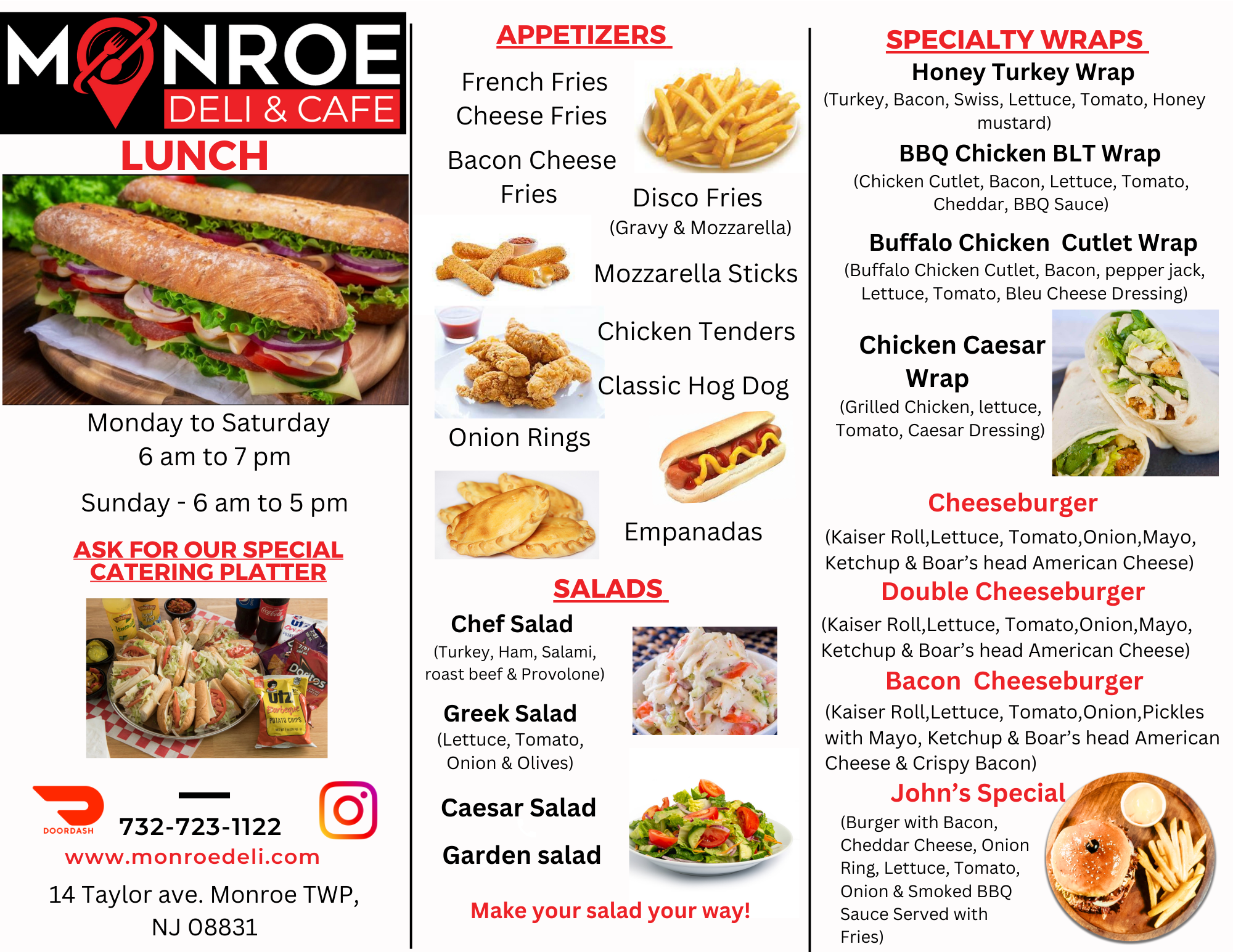 MONROE
DELI & CAFE

LUNCH

Monday to Saturday
6 am to 7 pm

Sunday - 6 am to 5 pm

ASK FOR OUR SPECIAL CATERING PLATTER

DOORDASH

732-723-1122

www.monroedeli.com

14 Taylor ave. Monroe TWP, NJ 08831

APPETIZERS

French Fries
Cheese Fries

Bacon Cheese Fries

Disco Fries
(Gravy & Mozzarella)

Mozzarella Sticks

Chicken Tenders

Classic Hog Dog

Onion Rings

Empanadas

SALADS

Chef Salad
(Turkey, Ham, Salami, roast beef & Provolone)

Greek Salad
(Lettuce, Tomato, Onion & Olives)

Caesar Salad

Garden salad

Make your salad your way!

SPECIALTY WRAPS

Honey Turkey Wrap
(Turkey, Bacon, Swiss, Lettuce, Tomato, Honey mustard)

BBQ Chicken BLT Wrap
(Chicken Cutlet, Bacon, Lettuce, Tomato, Cheddar, BBQ Sauce)

Buffalo Chicken Cutlet Wrap
(Buffalo Chicken Cutlet, Bacon, pepper jack, Lettuce, Tomato, Bleu Cheese Dressing)

Chicken Caesar Wrap
(Grilled Chicken, lettuce, Tomato, Caesar Dressing)

Cheeseburger
(Kaiser Roll,Lettuce, Tomato,Onion,Mayo, Ketchup & Boar's head American Cheese)

Double Cheeseburger
(Kaiser Roll,Lettuce, Tomato,Onion,Mayo, Ketchup & Boar's head American Cheese)

Bacon Cheeseburger
(Kaiser Roll,Lettuce, Tomato,Onion,Pickles with Mayo, Ketchup & Boar's head American Cheese & Crispy Bacon)

John's Special
(Burger with Bacon, Cheddar Cheese, Onion Ring, Lettuce, Tomato, Onion & Smoked BBQ Sauce Served with Fries)